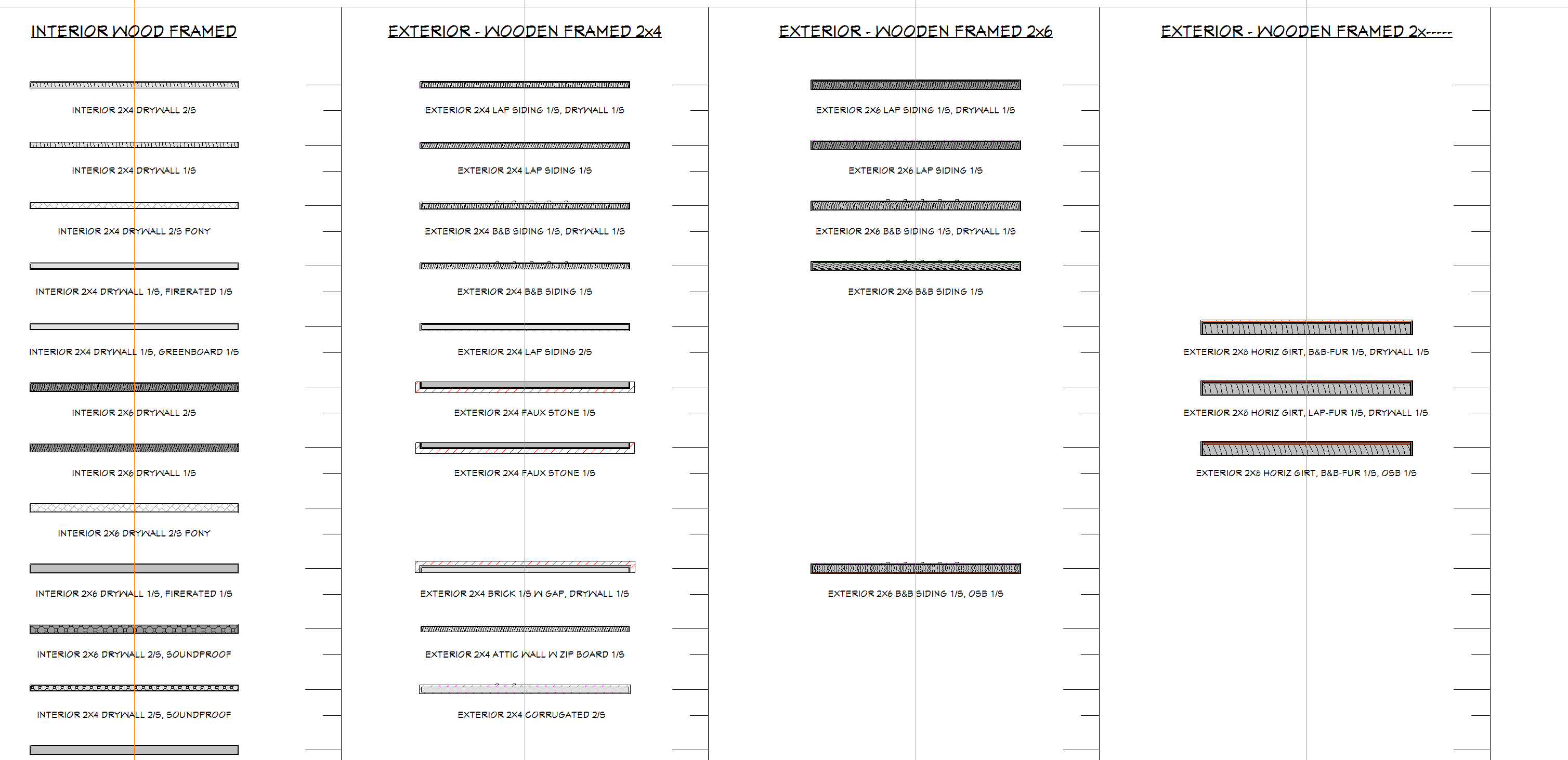 INTERIOR WOOD FRAMED

INTERIOR 2X4 DRYWALL 2/S

INTERIOR 2X4 DRYWALL 1/S

INTERIOR 2X4 DRYWALL 2/S PONY

INTERIOR 2X4 DRYWALL 1/S, FIRERATED 1/S

INTERIOR 2X4 DRYWALL 1/S, GREENBOARD 1/S

INTERIOR 2X6 DRYWALL 2/S

INTERIOR 2X6 DRYWALL 1/S

INTERIOR 2X6 DRYWALL 2/S PONY

INTERIOR 2X6 DRYWALL 1/S, FIRERATED 1/S

INTERIOR 2X6 DRYWALL 2/S, SOUNDPROOF

INTERIOR 2X4 DRYWALL 2/S, SOUNDPROOF

EXTERIOR - WOODEN FRAMED 2x4

EXTERIOR 2X4 LAP SIDING 1/S, DRYWALL 1/S

EXTERIOR 2X4 LAP SIDING 1/S

EXTERIOR 2X4 B&B SIDING 1/S, DRYWALL 1/S

EXTERIOR 2X4 B&B SIDING 1/S

EXTERIOR 2X4 LAP SIDING 2/S

EXTERIOR 2X4 FAUX STONE 1/S

EXTERIOR 2X4 FAUX STONE 1/S

EXTERIOR 2X4 BRICK 1/S W GAP, DRYWALL 1/S

EXTERIOR 2X4 ATTIC WALL W ZIP BOARD 1/S

EXTERIOR 2X4 CORRUGATED 2/S

EXTERIOR - WOODEN FRAMED 2x6

EXTERIOR 2X6 LAP SIDING 1/S, DRYWALL 1/S

EXTERIOR 2X6 LAP SIDING 1/S

EXTERIOR 2X6 B&B SIDING 1/S, DRYWALL 1/S

EXTERIOR 2X6 B&B SIDING 1/S

EXTERIOR 2X6 B&B SIDING 1/S, OSB 1/S

EXTERIOR - WOODEN FRAMED 2x-----

EXTERIOR 2X8 HORIZ GIRT, B&B-FUR 1/S, DRYWALL 1/S

EXTERIOR 2X8 HORIZ GIRT, LAP-FUR 1/S, DRYWALL 1/S

EXTERIOR 2X8 HORIZ GIRT, B&B-FUR 1/S, OSB 1/S